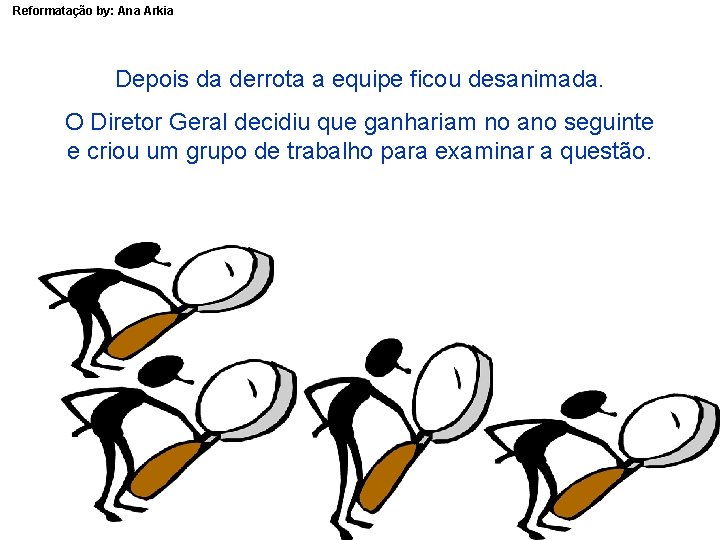 Reformatação by: Ana Arkia

Depois da derrota a equipe ficou desanimada.

O Diretor Geral decidiu que ganhariam no ano seguinte e criou um grupo de trabalho para examinar a questão.